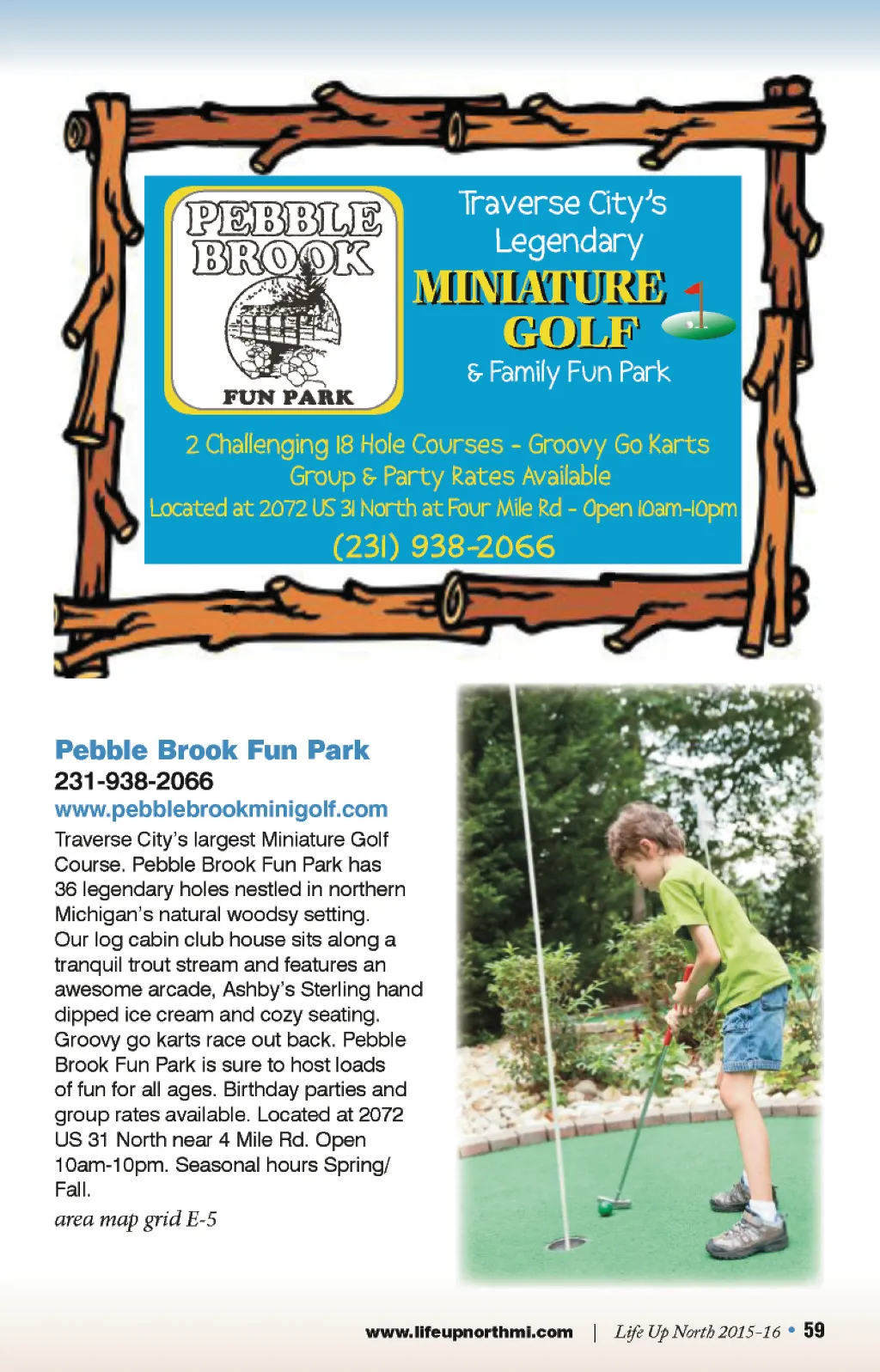 PEBBLE BROOK

FUN PARK

Traverse City's Legendary

MINIATURE GOLF

& Family Fun Park

2 Challenging 18 Hole Courses - Groovy Go Karts

Group & Party Rates Available

Located at 2072 US 31 North at Four Mile Rd - Open 10am-10pm

(231) 938-2066

Pebble Brook Fun Park

231-938-2066

www.pebblebrookminigolf.com

Traverse City's largest Miniature Golf Course. Pebble Brook Fun Park has 36 legendary holes nestled in northern Michigan's natural woodsy setting. Our log cabin club house sits along a tranquil trout stream and features an awesome arcade, Ashby's Sterling hand dipped ice cream and cozy seating. Groovy go karts race out back. Pebble Brook Fun Park is sure to host loads of fun for all ages. Birthday parties and group rates available. Located at 2072 US 31 North near 4 Mile Rd. Open 10am-10pm. Seasonal hours Spring/ Fall.

area map grid E-5

www.lifeupnorthmi.com | Life Up North 2015-16 • 59